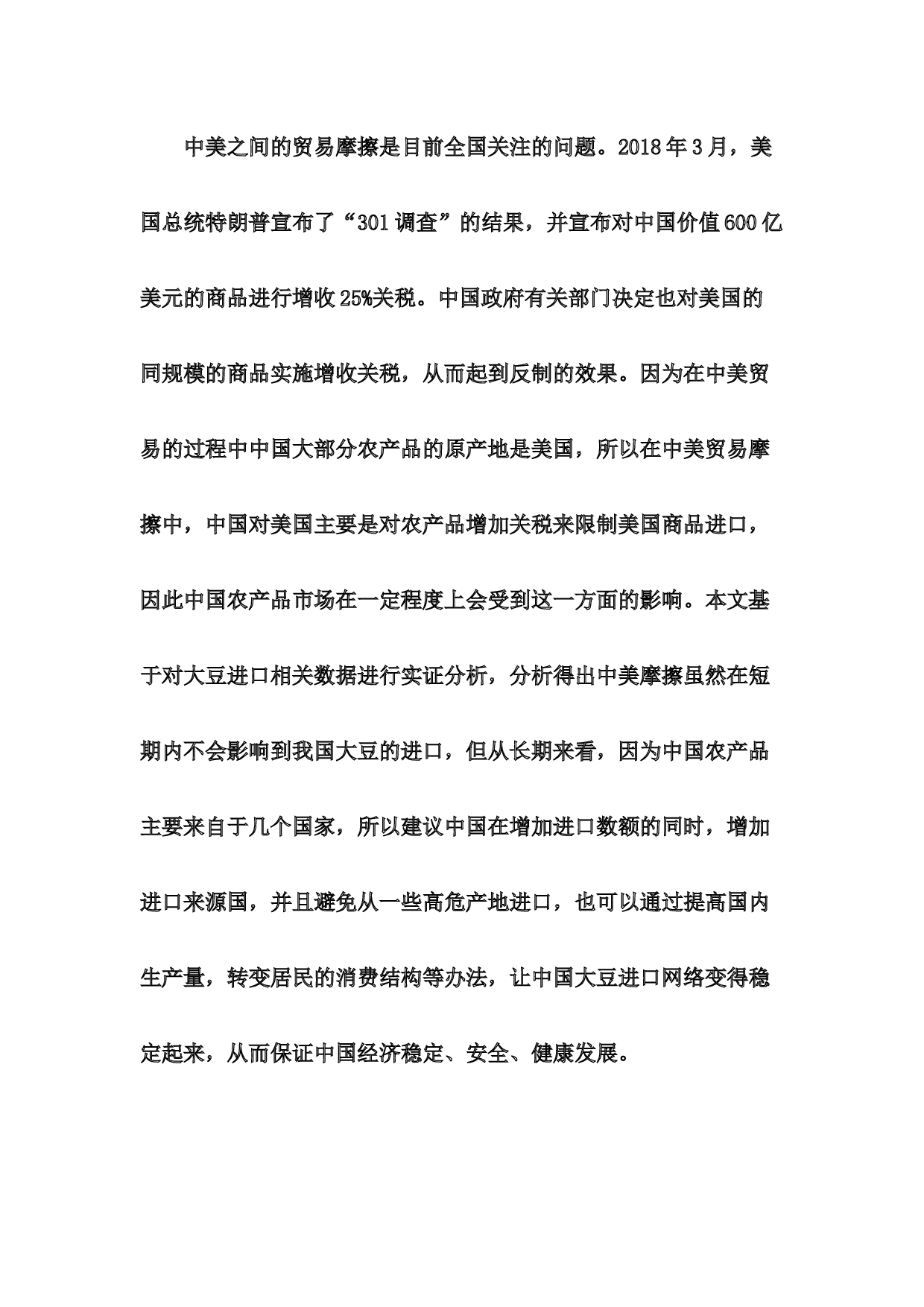 中美之间的贸易摩擦是目前全国关注的问题。2018年3月，美国总统特朗普宣布了“301调查”的结果，并宣布对中国价值600亿美元的商品进行增收25%关税。中国政府有关部门决定也对美国的同规模的商品实施增收关税，从而起到反制的效果。因为在中美贸易的过程中中国大部分农产品的原产地是美国，所以在中美贸易摩擦中，中国对美国主要是对农产品增加关税来限制美国商品进口，因此中国农产品市场在一定程度上会受到这一方面的影响。本文基于对大豆进口相关数据进行实证分析，分析得出中美摩擦虽然在短期内不会影响到我国大豆的进口，但从长期来看，因为中国农产品主要来自于几个国家，所以建议中国在增加进口数额的同时，增加进口来源国，并且避免从一些高危产地进口，也可以通过提高国内生产量，转变居民的消费结构等办法，让中国大豆进口网络变得稳定起来，从而保证中国经济稳定、安全、健康发展。